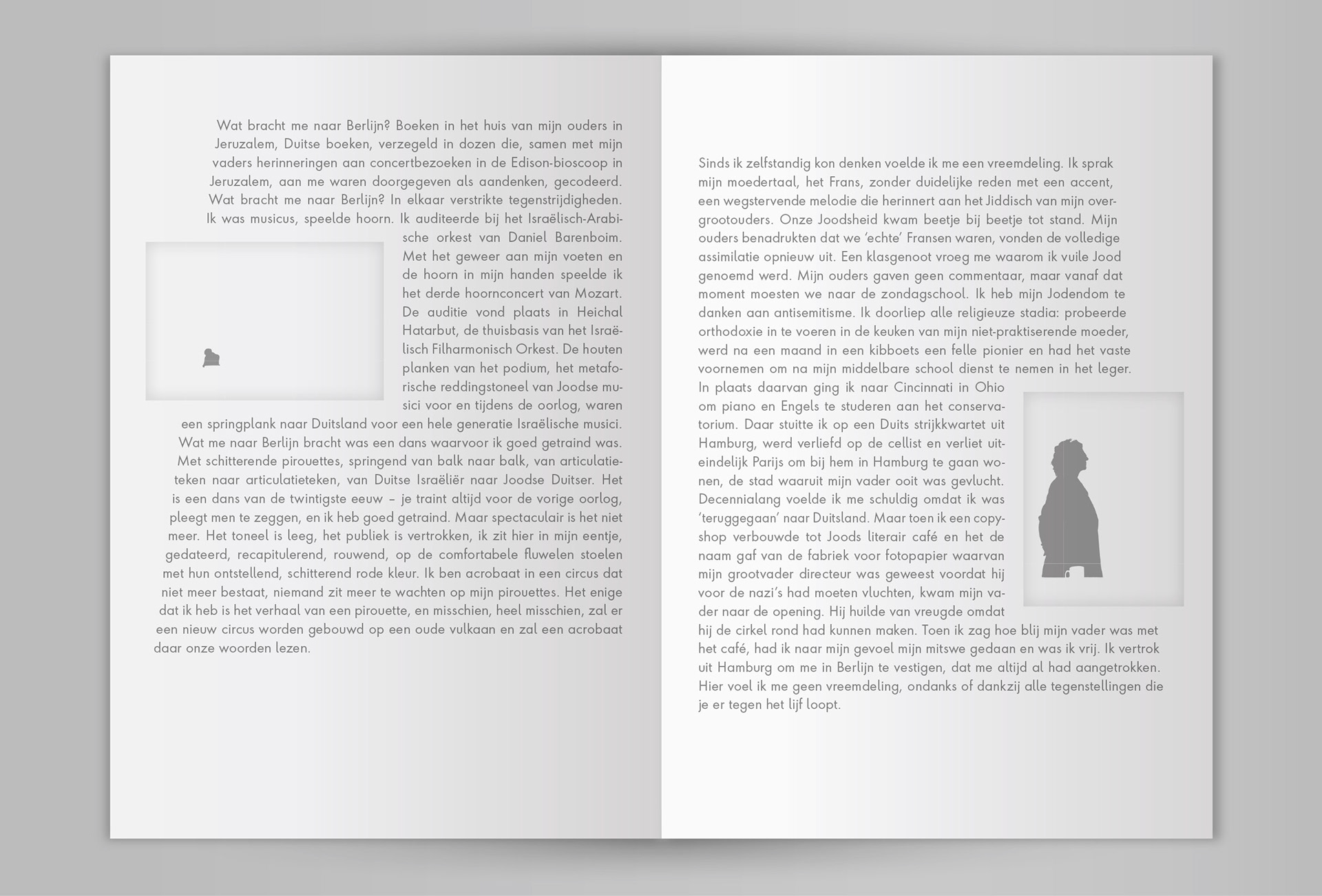 Wat bracht me naar Berlijn? Boeken in het huis van mijn ouders in Jeruzalem, Duitse boeken, verzegeld in dozen die, samen met mijn vaders herinneringen aan concertbezoeken in de Edison-bioscoop in Jeruzalem, aan me waren doorgegeven als aandenken, gecodeerd. Wat bracht me naar Berlijn? In elkaar verstrikte tegenstrijdigheden. Ik was musicus, speelde hoorn. Ik auditeerde bij het Israëlisch-Arabische orkest van Daniel Barenboim. Met het geweer aan mijn voeten en de hoorn in mijn handen speelde ik het derde hoornconcert van Mozart. De auditie vond plaats in Heichal Hatarbut, de thuisbasis van het Israëlisch Filharmonisch Orkest. De houten planken van het podium, het metaforische reddingstoneel van Joodse musici voor en tijdens de oorlog, waren een springplank naar Duitsland voor een hele generatie Israëlische musici. Wat me naar Berlijn bracht was een dans waarvoor ik goed getraind was. Met schitterende pirouettes, springend van balk naar balk, van articulatieteken naar articulatieteken, van Duitse Israëliër naar Joodse Duitser. Het is een dans van de twintigste eeuw – je traint altijd voor de vorige oorlog, pleegt men te zeggen, en ik heb goed getraind. Maar spectaculair is het niet meer. Het toneel is leeg, het publiek is vertrokken, ik zit hier in mijn eentje, gedateerd, recapitulerend, rouwend, op de comfortabele fluwelen stoelen met hun ontstellend, schitterend rode kleur. Ik ben acrobaat in een circus dat niet meer bestaat, niemand zit meer te wachten op mijn pirouettes. Het enige dat ik heb is het verhaal van een pirouette, en misschien, heel misschien, zal er een nieuw circus worden gebouwd op een oude vulkaan en zal een acrobaat daar onze woorden lezen.

Sinds ik zelfstandig kon denken voelde ik me een vreemdeling. Ik sprak mijn moedertaal, het Frans, zonder duidelijke reden met een accent, een wegstervende melodie die herinnert aan het Jiddisch van mijn overgrootouders. Onze Joodsheid kwam beetje bij beetje tot stand. Mijn ouders benadrukten dat we 'echte' Fransen waren, vonden de volledige assimilatie opnieuw uit. Een klasgenoot vroeg me waarom ik vuile Jood genoemd werd. Mijn ouders gaven geen commentaar, maar vanaf dat moment moesten we naar de zondagschool. Ik heb mijn Jodendom te danken aan antisemitisme. Ik doorliep alle religieuze stadia: probeerde orthodoxie in te voeren in de keuken van mijn niet-praktiserende moeder, werd na een maand in een kibboets een felle pionier en had het vaste voornemen om na mijn middelbare school dienst te nemen in het leger. In plaats daarvan ging ik naar Cincinnati in Ohio om piano en Engels te studeren aan het conservatorium. Daar stuitte ik op een Duits strijkkwartet uit Hamburg, werd verliefd op de cellist en verliet uiteindelijk Parijs om bij hem in Hamburg te gaan wonen, de stad waaruit mijn vader ooit was gevlucht. Decennialang voelde ik me schuldig omdat ik was 'teruggegaan' naar Duitsland. Maar toen ik een copyshop verbouwde tot Joods literair café en het de naam gaf van de fabriek voor fotopapier waarvan mijn grootvader directeur was geweest voordat hij voor de nazi's had moeten vluchten, kwam mijn vader naar de opening. Hij huilde van vreugde omdat hij de cirkel rond had kunnen maken. Toen ik zag hoe blij mijn vader was met het café, had ik naar mijn gevoel mijn mitswe gedaan en was ik vrij. Ik vertrok uit Hamburg om me in Berlijn te vestigen, dat me altijd al had aangetrokken. Hier voel ik me geen vreemdeling, ondanks of dankzij alle tegenstellingen die je er tegen het lijf loopt.